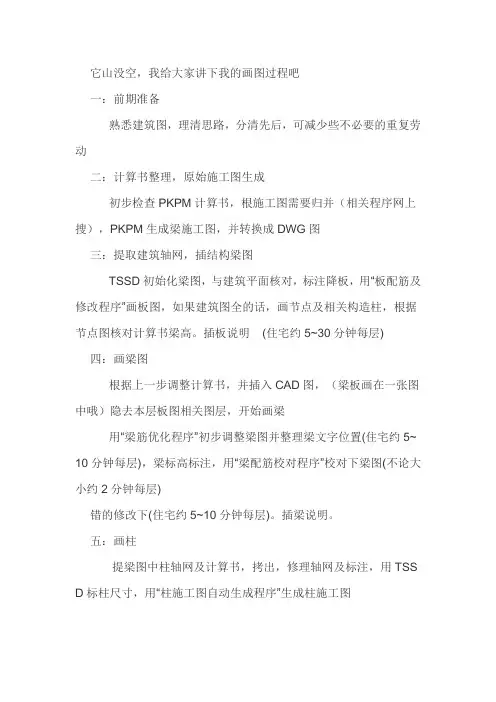 它山没空，我给大家讲下我的画图过程吧

一：前期准备

熟悉建筑图，理清思路，分清先后，可减少些不必要的重复劳动

二：计算书整理，原始施工图生成

初步检查 PKPM 计算书，根施工图需要归并（相关程序网上搜），PKPM 生成梁施工图，并转换成 DWG 图

三：提取建筑轴网，插结构梁图

TSSD 初始化梁图，与建筑平面核对，标注降板，用“板配筋及修改程序”画板图，如果建筑图全的话，画节点及相关构造柱，根据节点图核对计算书梁高。插板说明 (住宅约 5~30 分钟每层)

四：画梁图

根据上一步调整计算书，并插入 CAD 图，（梁板画在一张图中哦）隐去本层板图相关图层，开始画梁

用“梁筋优化程序”初步调整梁图并整理梁文字位置(住宅约 5~10 分钟每层)，梁标高标注，用“梁配筋校对程序”校对下梁图(不论大小约 2 分钟每层)

错的修改下(住宅约 5~10 分钟每层)。插梁说明。

五：画柱

提梁图中柱轴网及计算书，拷出，修理轴网及标注，用 TSSD 标柱尺寸，用“柱施工图自动生成程序”生成柱施工图